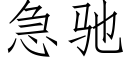 急驰